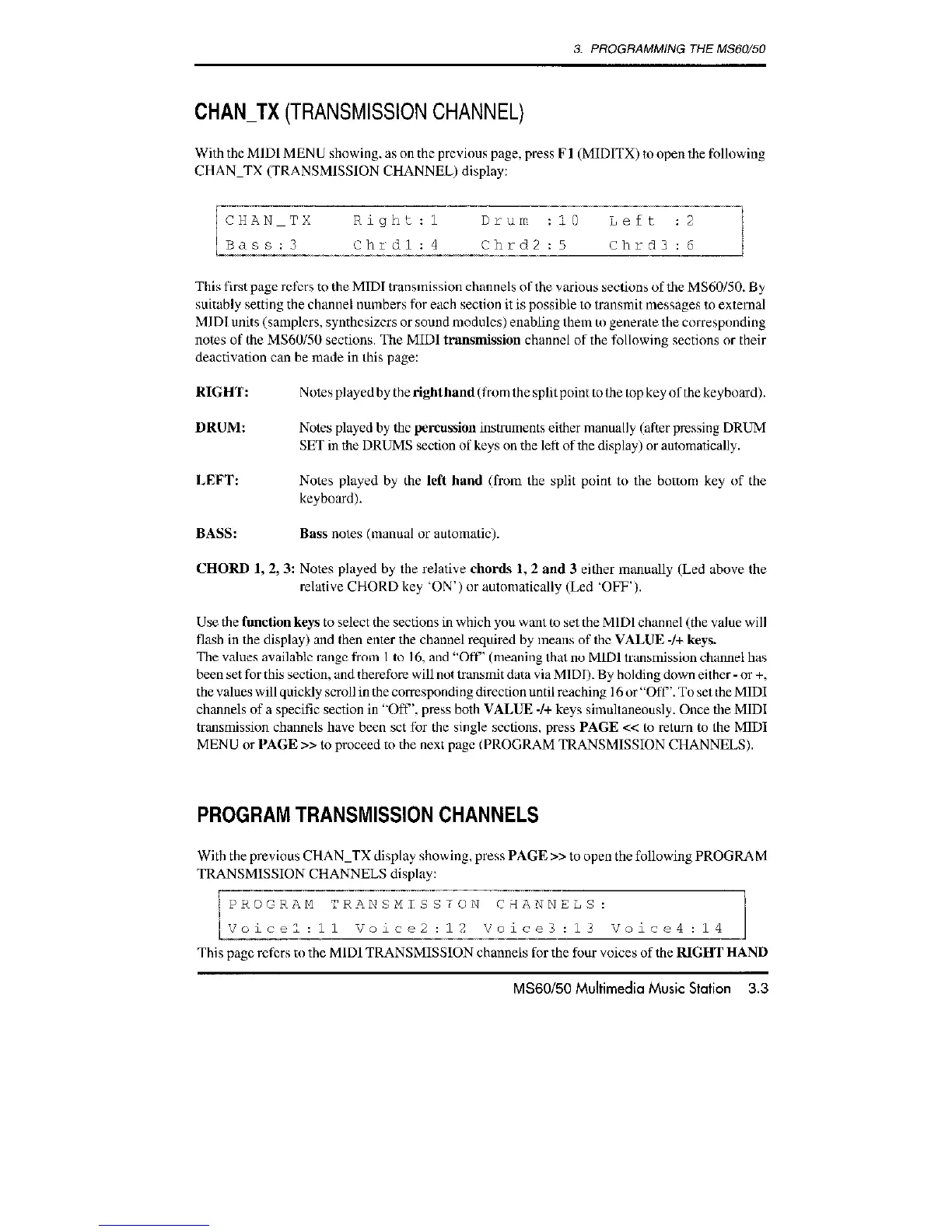 3. PROGRAMMING THE MS60/50

CHAN_TX (TRANSMISSION CHANNEL)

With the MIDI MENU showing, as on the previous page, press F1 (MIDITX) to open the following CHAN_TX (TRANSMISSION CHANNEL) display:

CHAN_TX Right:1 Drum :10 Left :2
Bass:3 Chrd1:4 Chrd2:5 Chrd3:6

This first page refers to the MIDI transmission channels of the various sections of the MS60/50. By suitably setting the channel numbers for each section it is possible to transmit messages to external MIDI units (samplers, synthesizers or sound modules) enabling them to generate the corresponding notes of the MS60/50 sections. The MIDI transmission channel of the following sections or their deactivation can be made in this page:

RIGHT: Notes played by the right hand (from the split point to the top key of the keyboard).

DRUM: Notes played by the percussion instruments either manually (after pressing DRUM SET in the DRUMS section of keys on the left of the display) or automatically.

LEFT: Notes played by the left hand (from the split point to the bottom key of the keyboard).

BASS: Bass notes (manual or automatic).

CHORD 1, 2, 3: Notes played by the relative chords 1, 2 and 3 either manually (Led above the relative CHORD key 'ON') or automatically (Led 'OFF').

Use the function keys to select the sections in which you want to set the MIDI channel (the value will flash in the display) and then enter the channel required by means of the VALUE -/+ keys.
The values available range from 1 to 16, and "Off" (meaning that no MIDI transmission channel has been set for this section, and therefore will not transmit data via MIDI). By holding down either - or +, the values will quickly scroll in the corresponding direction until reaching 16 or "Off". To set the MIDI channels of a specific section in "Off", press both VALUE -/+ keys simultaneously. Once the MIDI transmission channels have been set for the single sections, press PAGE << to return to the MIDI MENU or PAGE >> to proceed to the next page (PROGRAM TRANSMISSION CHANNELS).

PROGRAM TRANSMISSION CHANNELS

With the previous CHAN_TX display showing, press PAGE >> to open the following PROGRAM TRANSMISSION CHANNELS display:

PROGRAM TRANSMISSION CHANNELS:
Voice1:11 Voice2:12 Voice3:13 Voice4:14

This page refers to the MIDI TRANSMISSION channels for the four voices of the RIGHT HAND

MS60/50 Multimedia Music Station 3.3